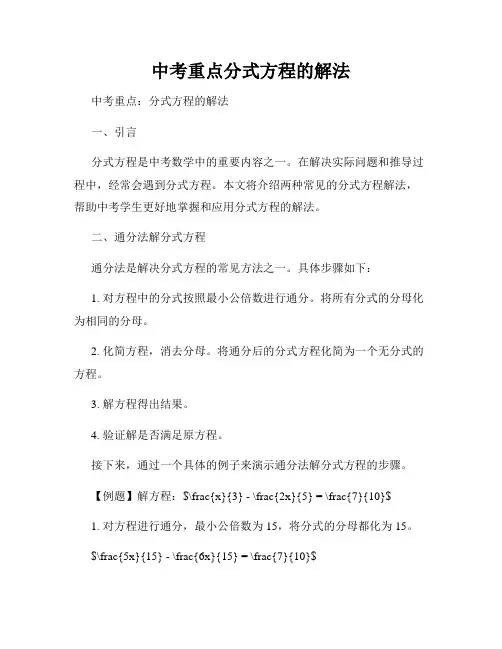 中考重点分式方程的解法

中考重点：分式方程的解法

一、引言

分式方程是中考数学中的重要内容之一。在解决实际问题和推导过程中，经常会遇到分式方程。本文将介绍两种常见的分式方程解法，帮助中考学生更好地掌握和应用分式方程的解法。

二、通分法解分式方程

通分法是解决分式方程的常见方法之一。具体步骤如下：

1. 对方程中的分式按照最小公倍数进行通分。将所有分式的分母化为相同的分母。

2. 化简方程，消去分母。将通分后的分式方程化简为一个无分式的方程。

3. 解方程得出结果。

4. 验证解是否满足原方程。

接下来，通过一个具体的例子来演示通分法解分式方程的步骤。

【例题】解方程：$\frac{x}{3} - \frac{2x}{5} = \frac{7}{10}$

1. 对方程进行通分，最小公倍数为 15，将分式的分母都化为 15。

$\frac{5x}{15} - \frac{6x}{15} = \frac{7}{10}$